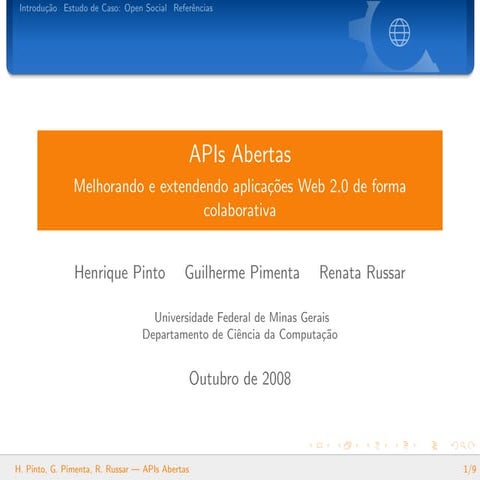 Introdução Estudo de Caso: Open Social Referências

APIs Abertas

Melhorando e extendendo aplicações Web 2.0 de forma colaborativa

Henrique Pinto Guilherme Pimenta Renata Russar

Universidade Federal de Minas Gerais
Departamento de Ciência da Computação

Outubro de 2008

H. Pinto, G. Pimenta, R. Russar — APIs Abertas
1/9